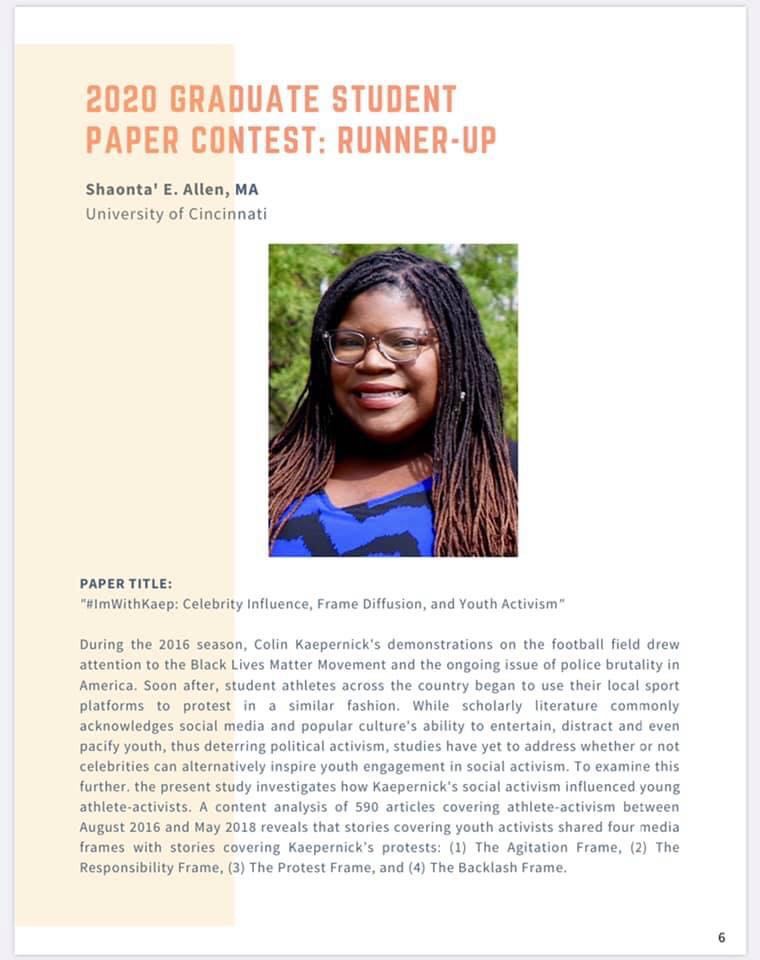 2020 GRADUATE STUDENT PAPER CONTEST: RUNNER-UP

Shaonta' E. Allen, MA
University of Cincinnati

PAPER TITLE:
"#ImWithKaep: Celebrity Influence, Frame Diffusion, and Youth Activism"

During the 2016 season, Colin Kaepernick's demonstrations on the football field drew attention to the Black Lives Matter Movement and the ongoing issue of police brutality in America. Soon after, student athletes across the country began to use their local sport platforms to protest in a similar fashion. While scholarly literature commonly acknowledges social media and popular culture's ability to entertain, distract and even pacify youth, thus deterring political activism, studies have yet to address whether or not celebrities can alternatively inspire youth engagement in social activism. To examine this further. the present study investigates how Kaepernick's social activism influenced young athlete-activists. A content analysis of 590 articles covering athlete-activism between August 2016 and May 2018 reveals that stories covering youth activists shared four media frames with stories covering Kaepernick's protests: (1) The Agitation Frame, (2) The Responsibility Frame, (3) The Protest Frame, and (4) The Backlash Frame.

6